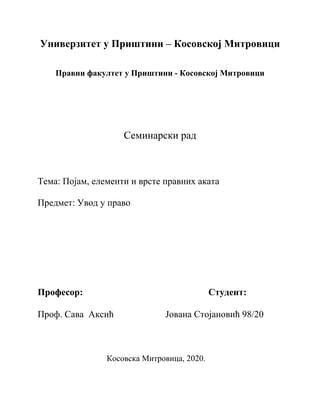 Универзитет у Приштини – Косовској Митровици

Правни факултет у Приштини - Косовској Митровици

Семинарски рад

Тема: Појам, елементи и врсте правних аката

Предмет: Увод у право

Професор:

Проф. Сава Аксић

Студент:

Јована Стојановић 98/20

Косовска Митровица, 2020.